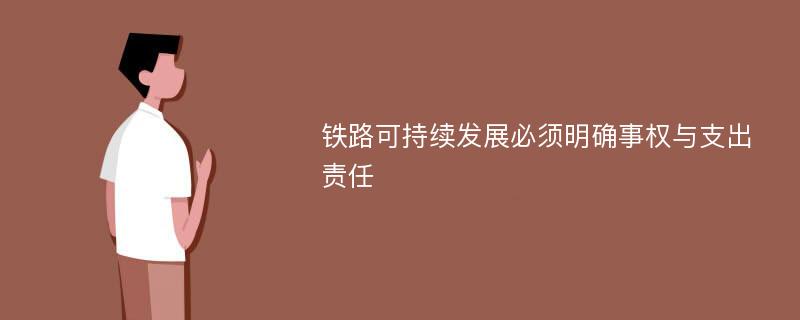 铁路可持续发展必须明确事权与支出责任